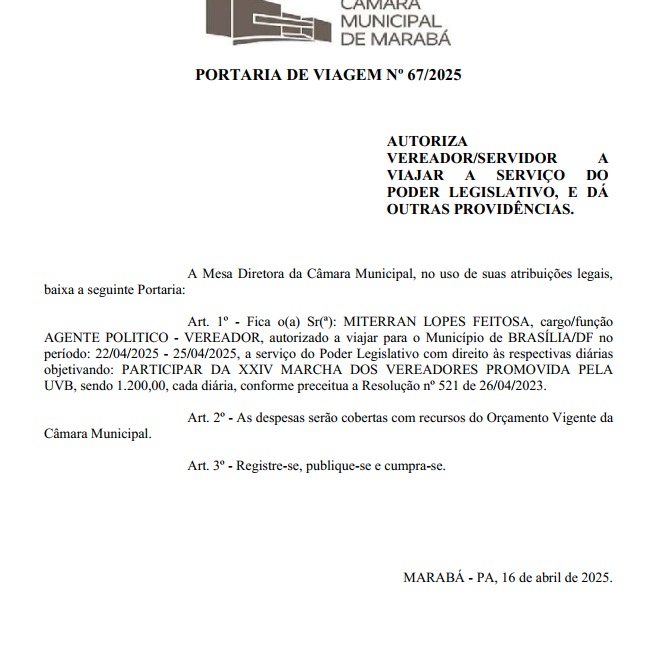 CÂMARA MUNICIPAL DE MARABÁ

PORTARIA DE VIAGEM Nº 67/2025

AUTORIZA VEREADOR/SERVIDOR A VIAJAR A SERVIÇO DO PODER LEGISLATIVO, E DÁ OUTRAS PROVIDÊNCIAS.

A Mesa Diretora da Câmara Municipal, no uso de suas atribuições legais, baixa a seguinte Portaria:

Art. 1º - Fica o(a) Sr(ª): MITERRAN LOPES FEITOSA, cargo/função AGENTE POLITICO - VEREADOR, autorizado a viajar para o Município de BRASÍLIA/DF no período: 22/04/2025 - 25/04/2025, a serviço do Poder Legislativo com direito às respectivas diárias objetivando: PARTICIPAR DA XXIV MARCHA DOS VEREADORES PROMOVIDA PELA UVB, sendo 1.200,00, cada diária, conforme preceitua a Resolução nº 521 de 26/04/2023.

Art. 2º - As despesas serão cobertas com recursos do Orçamento Vigente da Câmara Municipal.

Art. 3º - Registre-se, publique-se e cumpra-se.

MARABÁ - PA, 16 de abril de 2025.